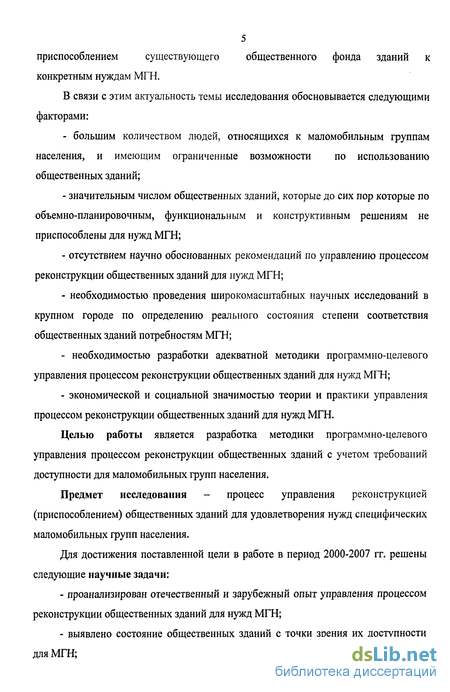 5

приспособлением существующего общественного фонда зданий к конкретным нуждам МГН.

В связи с этим актуальность темы исследования обосновывается следующими факторами:

- большим количеством людей, относящихся к маломобильным группам населения, и имеющим ограниченные возможности по использованию общественных зданий;

- значительным числом общественных зданий, которые до сих пор которые по объемно-планировочным, функциональным и конструктивным решениям не приспособлены для нужд МГН;

- отсутствием научно обоснованных рекомендаций по управлению процессом реконструкции общественных зданий для нужд МГН;

- необходимостью проведения широкомасштабных научных исследований в крупном городе по определению реального состояния степени соответствия общественных зданий потребностям МГН;

- необходимостью разработки адекватной методики программно-целевого управления процессом реконструкции общественных зданий для нужд МГН;

- экономической и социальной значимостью теории и практики управления процессом реконструкции общественных зданий для нужд МГН.

Целью работы является разработка методики программно-целевого управления процессом реконструкции общественных зданий с учетом требований доступности для маломобильных групп населения.

Предмет исследования – процесс управления реконструкцией (приспособлением) общественных зданий для удовлетворения нужд специфических маломобильных групп населения.

Для достижения поставленной цели в работе в период 2000-2007 гг. решены следующие научные задачи:

- проанализирован отечественный и зарубежный опыт управления процессом реконструкции общественных зданий для нужд МГН;

- выявлено состояние общественных зданий с точки зрения их доступности для МГН;

dsLib.net
библиотека диссертаций